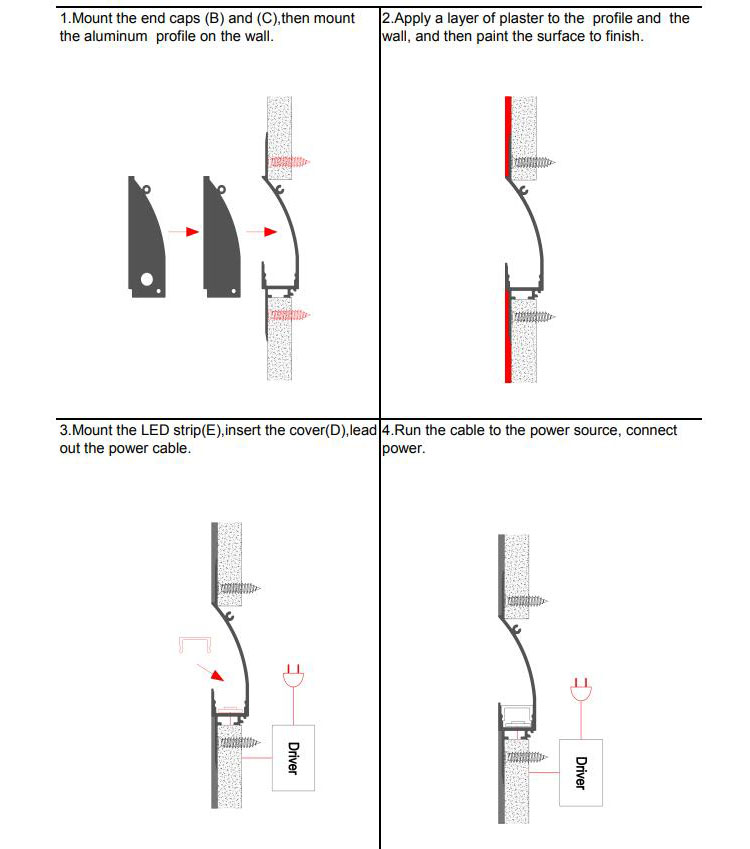 1.Mount the end caps (B) and (C),then mount the aluminum profile on the wall.

2.Apply a layer of plaster to the profile and the wall, and then paint the surface to finish.

3.Mount the LED strip(E),insert the cover(D),lead out the power cable.

Driver

4.Run the cable to the power source, connect power.

Driver